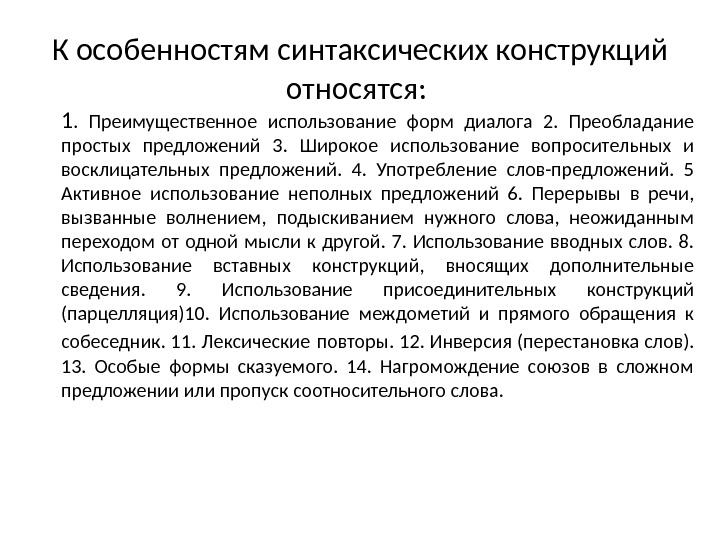 К особенностям синтаксических конструкций относятся:

1. Преимущественное использование форм диалога 2. Преобладание простых предложений 3. Широкое использование вопросительных и восклицательных предложений. 4. Употребление слов-предложений. 5 Активное использование неполных предложений 6. Перерывы в речи, вызванные волнением, подыскиванием нужного слова, неожиданным переходом от одной мысли к другой. 7. Использование вводных слов. 8. Использование вставных конструкций, вносящих дополнительные сведения. 9. Использование присоединительных конструкций (парцелляция)10. Использование междометий и прямого обращения к собеседник. 11. Лексические повторы. 12. Инверсия (перестановка слов). 13. Особые формы сказуемого. 14. Нагромождение союзов в сложном предложении или пропуск соотносительного слова.